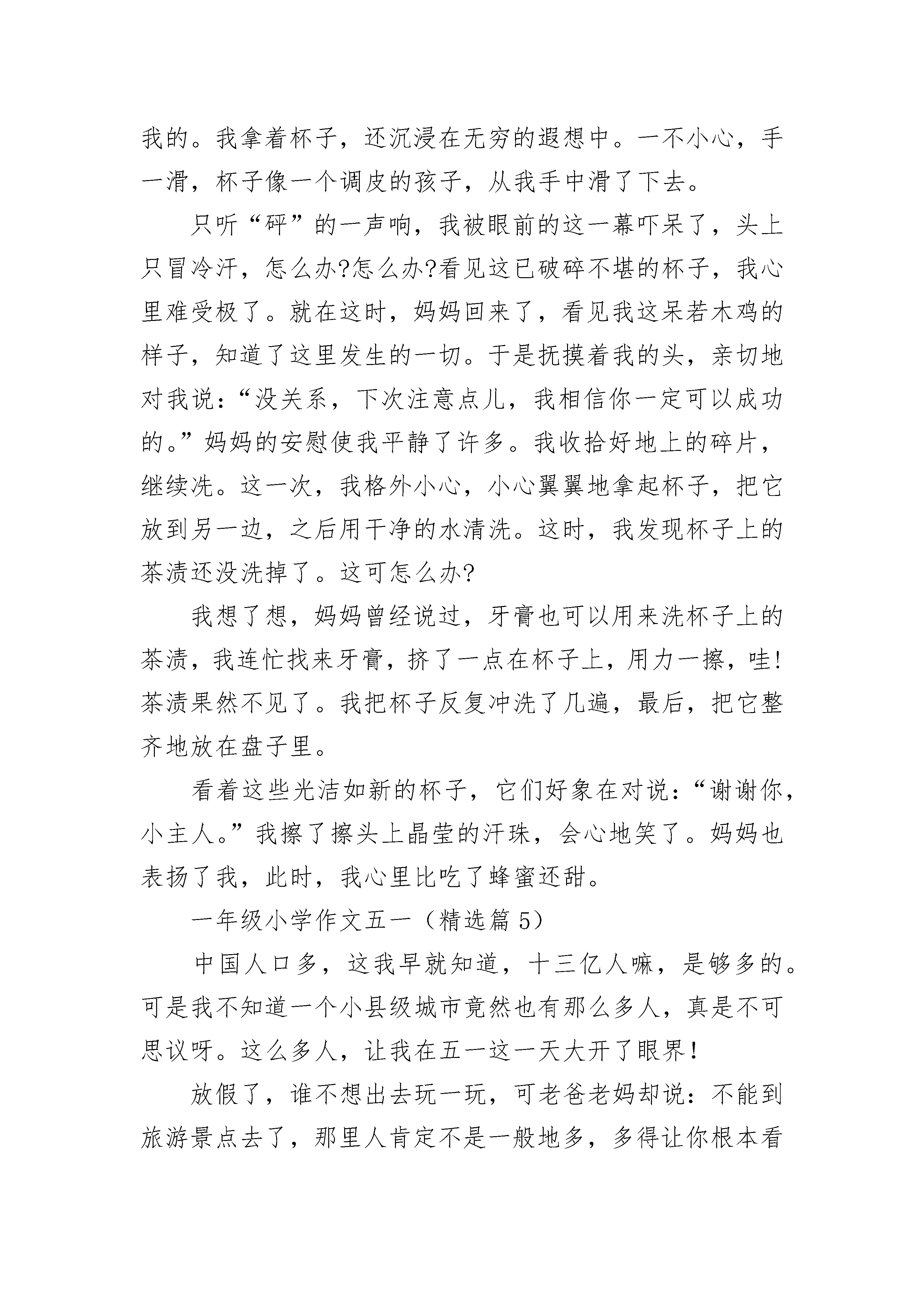 我的。我拿着杯子，还沉浸在无穷的遐想中。一不小心，手一滑，杯子像一个调皮的孩子，从我手中滑了下去。

只听“砰”的一声响，我被眼前的这一幕吓呆了，头上只冒冷汗，怎么办?怎么办?看见这已破碎不堪的杯子，我心里难受极了。就在这时，妈妈回来了，看见我这呆若木鸡的样子，知道了这里发生的一切。于是抚摸着我的头，亲切地对我说：“没关系，下次注意点儿，我相信你一定可以成功的。”妈妈的安慰使我平静了许多。我收拾好地上的碎片，继续洗。这一次，我格外小心，小心翼翼地拿起杯子，把它放到另一边，之后用干净的水清洗。这时，我发现杯子上的茶渍还没洗掉了。这可怎么办?

我想了想，妈妈曾经说过，牙膏也可以用来洗杯子上的茶渍，我连忙找来牙膏，挤了一点在杯子上，用力一擦，哇!茶渍果然不见了。我把杯子反复冲洗了几遍，最后，把它整齐地放在盘子里。

看着这些光洁如新的杯子，它们好象在对说：“谢谢你，小主人。”我擦了擦头上晶莹的汗珠，会心地笑了。妈妈也表扬了我，此时，我心里比吃了蜂蜜还甜。

一年级小学作文五一（精选篇 5）

中国人口多，这我早就知道，十三亿人嘛，是够多的。可是我不知道一个小县级城市竟然也有那么多人，真是不可思议呀。这么多人，让我在五一这一天大开了眼界!

放假了，谁不想出去玩一玩，可老爸老妈却说：不能到旅游景点去了，那里人肯定不是一般地多，多得让你根本看